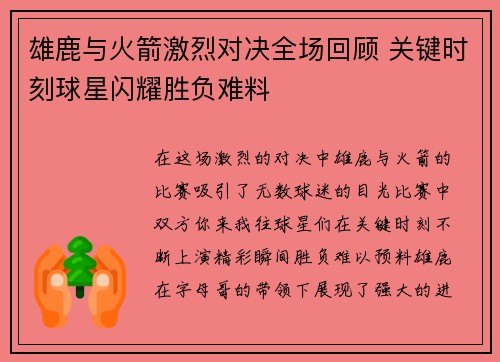 雄鹿与火箭激烈对决全场回顾 关键时刻球星闪耀胜负难料

在这场激烈的对决中雄鹿与火箭的比赛吸引了无数球迷的目光比赛中双方你来我往球星们在关键时刻不断上演精彩瞬间胜负难以预料雄鹿在字母哥的带领下展现了强大的进